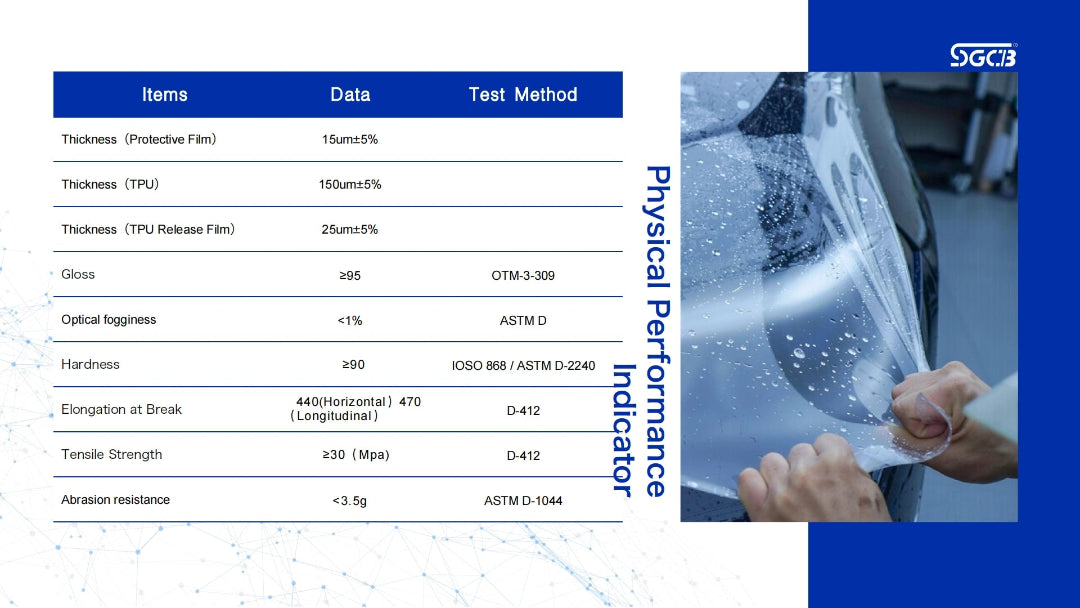 SGCB

| Items | Data | Test Method |
|---|---|---|
| Thickness（Protective Film） | 15um±5% | |
| Thickness（TPU） | 150um±5% | |
| Thickness（TPU Release Film） | 25um±5% | |
| Gloss | ≥95 | OTM-3-309 |
| Optical fogginess | <1% | ASTM D |
| Hardness | ≥90 | IOSO 868 / ASTM D-2240 |
| Elongation at Break | 440(Horizontal）470（Longitudinal） | D-412 |
| Tensile Strength | ≥30（Mpa) | D-412 |
| Abrasion resistance | <3.5g | ASTM D-1044 |

Physical Performance Indicator